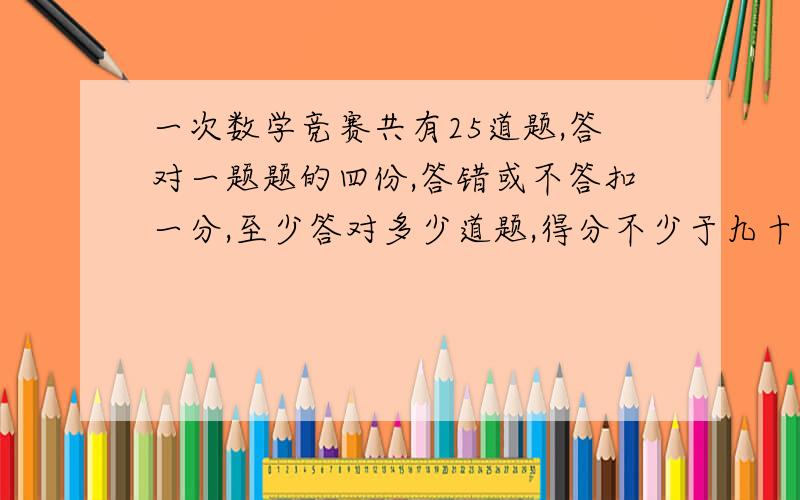 一次数学竞赛共有25道题,答对一题题的四份,答错或不答扣一分,至少答对多少道题,得分不少于九十